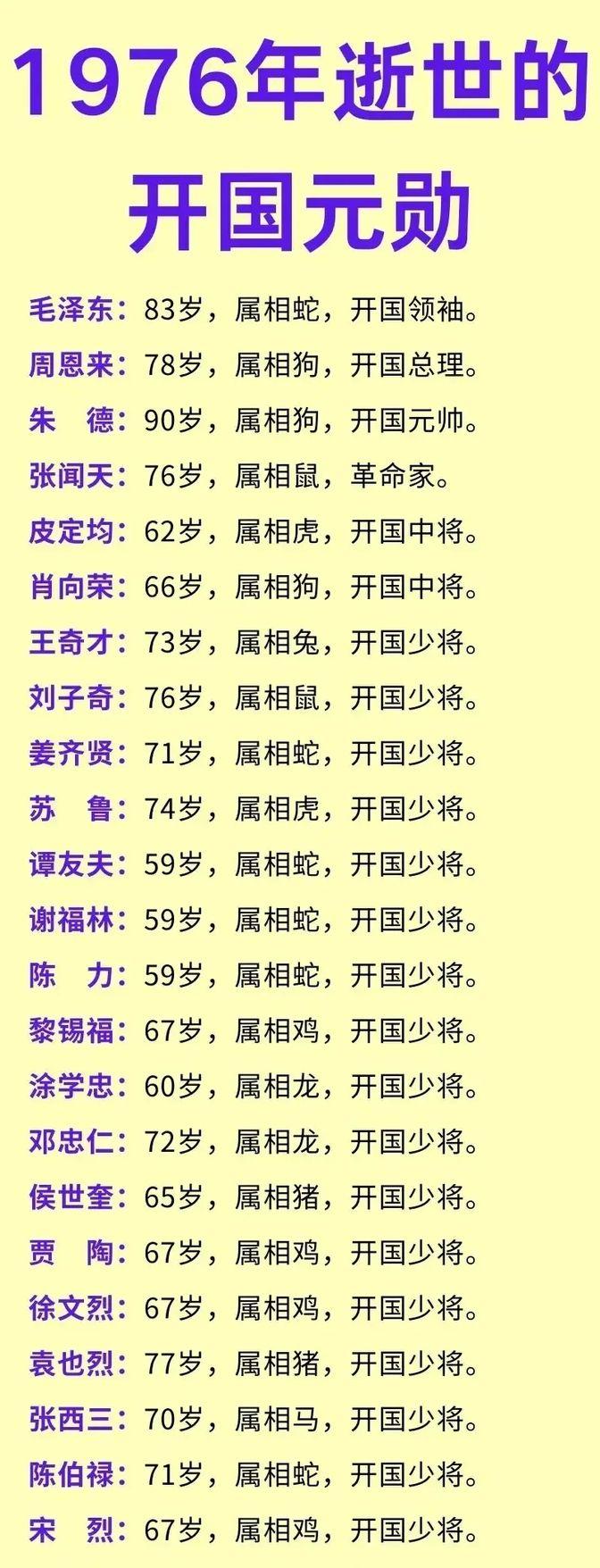 1976年逝世的开国元勋

毛泽东：83岁，属相蛇，开国领袖。
周恩来：78岁，属相狗，开国总理。
朱　德：90岁，属相狗，开国元帅。
张闻天：76岁，属相鼠，革命家。
皮定均：62岁，属相虎，开国中将。
肖向荣：66岁，属相狗，开国中将。
王奇才：73岁，属相兔，开国少将。
刘子奇：76岁，属相鼠，开国少将。
姜齐贤：71岁，属相蛇，开国少将。
苏　鲁：74岁，属相虎，开国少将。
谭友夫：59岁，属相蛇，开国少将。
谢福林：59岁，属相蛇，开国少将。
陈　力：59岁，属相蛇，开国少将。
黎锡福：67岁，属相鸡，开国少将。
涂学忠：60岁，属相龙，开国少将。
邓忠仁：72岁，属相龙，开国少将。
侯世奎：65岁，属相猪，开国少将。
贾　陶：67岁，属相鸡，开国少将。
徐文烈：67岁，属相鸡，开国少将。
袁也烈：77岁，属相猪，开国少将。
张西三：70岁，属相马，开国少将。
陈伯禄：71岁，属相蛇，开国少将。
宋　烈：67岁，属相鸡，开国少将。